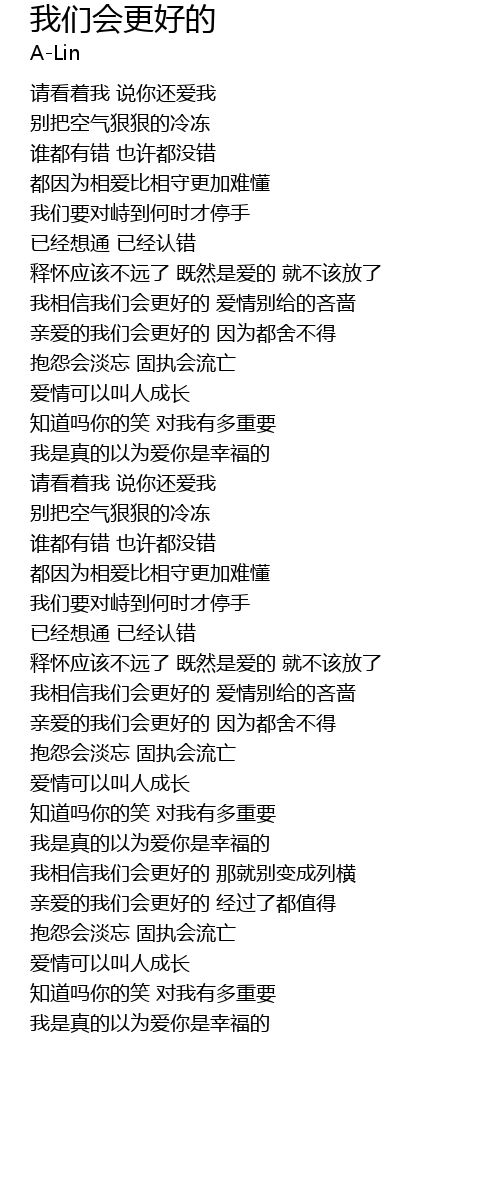 我们会更好的
A-Lin

请看着我 说你还爱我
别把空气狠狠的冷冻
谁都有错 也许都没错
都因为相爱比相守更加难懂
我们要对峙到何时才停手
已经想通 已经认错
释怀应该不远了 既然是爱的 就不该放了
我相信我们会更好的 爱情别给的吝啬
亲爱的我们会更好的 因为都舍不得
抱怨会淡忘 固执会流亡
爱情可以叫人成长
知道吗你的笑 对我有多重要
我是真的以为爱你是幸福的
请看着我 说你还爱我
别把空气狠狠的冷冻
谁都有错 也许都没错
都因为相爱比相守更加难懂
我们要对峙到何时才停手
已经想通 已经认错
释怀应该不远了 既然是爱的 就不该放了
我相信我们会更好的 爱情别给的吝啬
亲爱的我们会更好的 因为都舍不得
抱怨会淡忘 固执会流亡
爱情可以叫人成长
知道吗你的笑 对我有多重要
我是真的以为爱你是幸福的
我相信我们会更好的 那就别变成列横
亲爱的我们会更好的 经过了都值得
抱怨会淡忘 固执会流亡
爱情可以叫人成长
知道吗你的笑 对我有多重要
我是真的以为爱你是幸福的